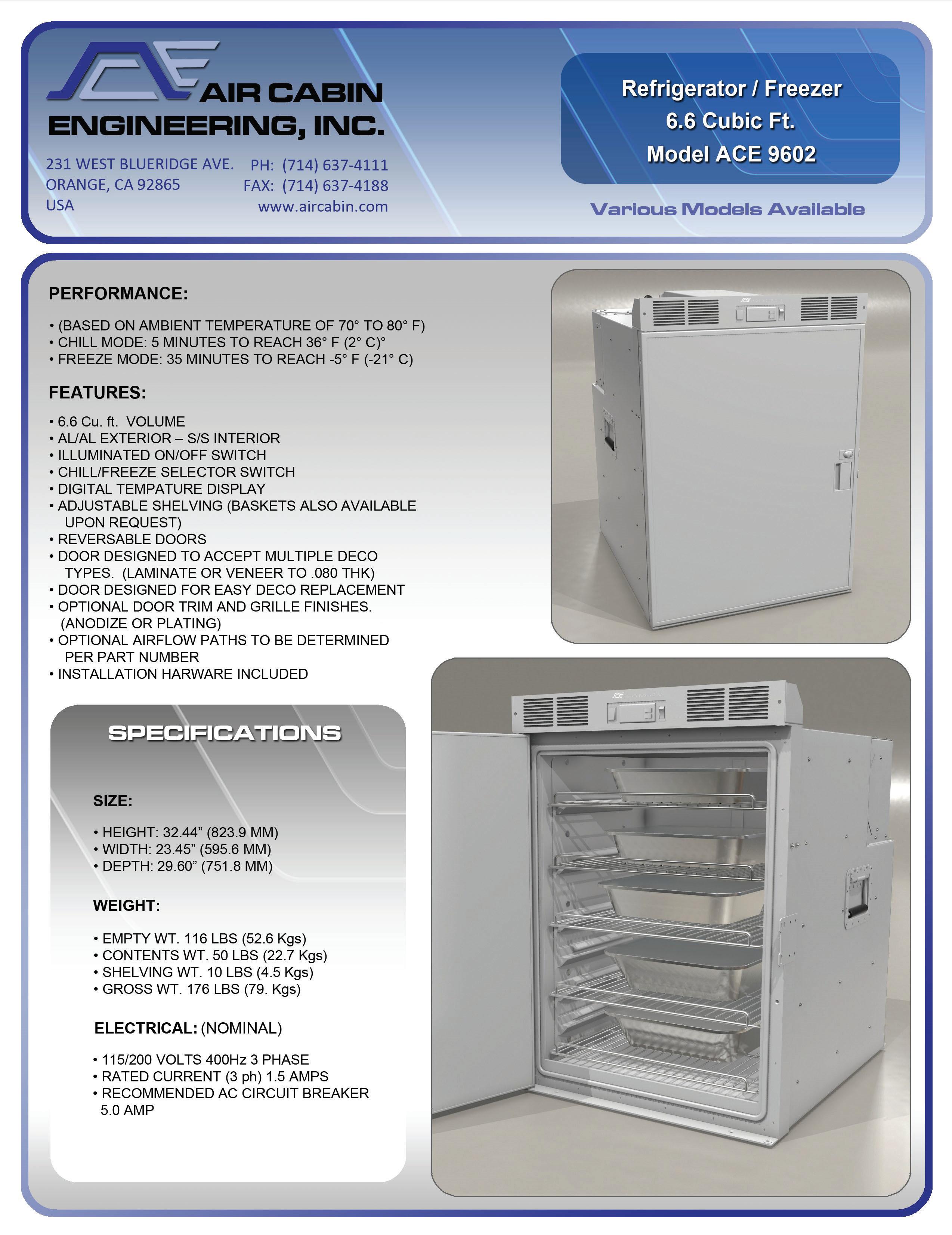 ACE AIR CABIN ENGINEERING, INC.

231 WEST BLUERIDGE AVE.
ORANGE, CA 92865
USA

PH: (714) 637-4111
FAX: (714) 637-4188
www.aircabin.com

Refrigerator / Freezer
6.6 Cubic Ft.
Model ACE 9602

Various Models Available

PERFORMANCE:

• (BASED ON AMBIENT TEMPERATURE OF 70° TO 80° F)
• CHILL MODE: 5 MINUTES TO REACH 36° F (2° C)°
• FREEZE MODE: 35 MINUTES TO REACH -5° F (-21° C)

FEATURES:

• 6.6 Cu. ft. VOLUME
• AL/AL EXTERIOR – S/S INTERIOR
• ILLUMINATED ON/OFF SWITCH
• CHILL/FREEZE SELECTOR SWITCH
• DIGITAL TEMPATURE DISPLAY
• ADJUSTABLE SHELVING (BASKETS ALSO AVAILABLE UPON REQUEST)
• REVERSABLE DOORS
• DOOR DESIGNED TO ACCEPT MULTIPLE DECO TYPES. (LAMINATE OR VENEER TO .080 THK)
• DOOR DESIGNED FOR EASY DECO REPLACEMENT
• OPTIONAL DOOR TRIM AND GRILLE FINISHES. (ANODIZE OR PLATING)
• OPTIONAL AIRFLOW PATHS TO BE DETERMINED PER PART NUMBER
• INSTALLATION HARWARE INCLUDED

SPECIFICATIONS

SIZE:

• HEIGHT: 32.44" (823.9 MM)
• WIDTH: 23.45" (595.6 MM)
• DEPTH: 29.60" (751.8 MM)

WEIGHT:

• EMPTY WT. 116 LBS (52.6 Kgs)
• CONTENTS WT. 50 LBS (22.7 Kgs)
• SHELVING WT. 10 LBS (4.5 Kgs)
• GROSS WT. 176 LBS (79. Kgs)

ELECTRICAL: (NOMINAL)

• 115/200 VOLTS 400Hz 3 PHASE
• RATED CURRENT (3 ph) 1.5 AMPS
• RECOMMENDED AC CIRCUIT BREAKER 5.0 AMP